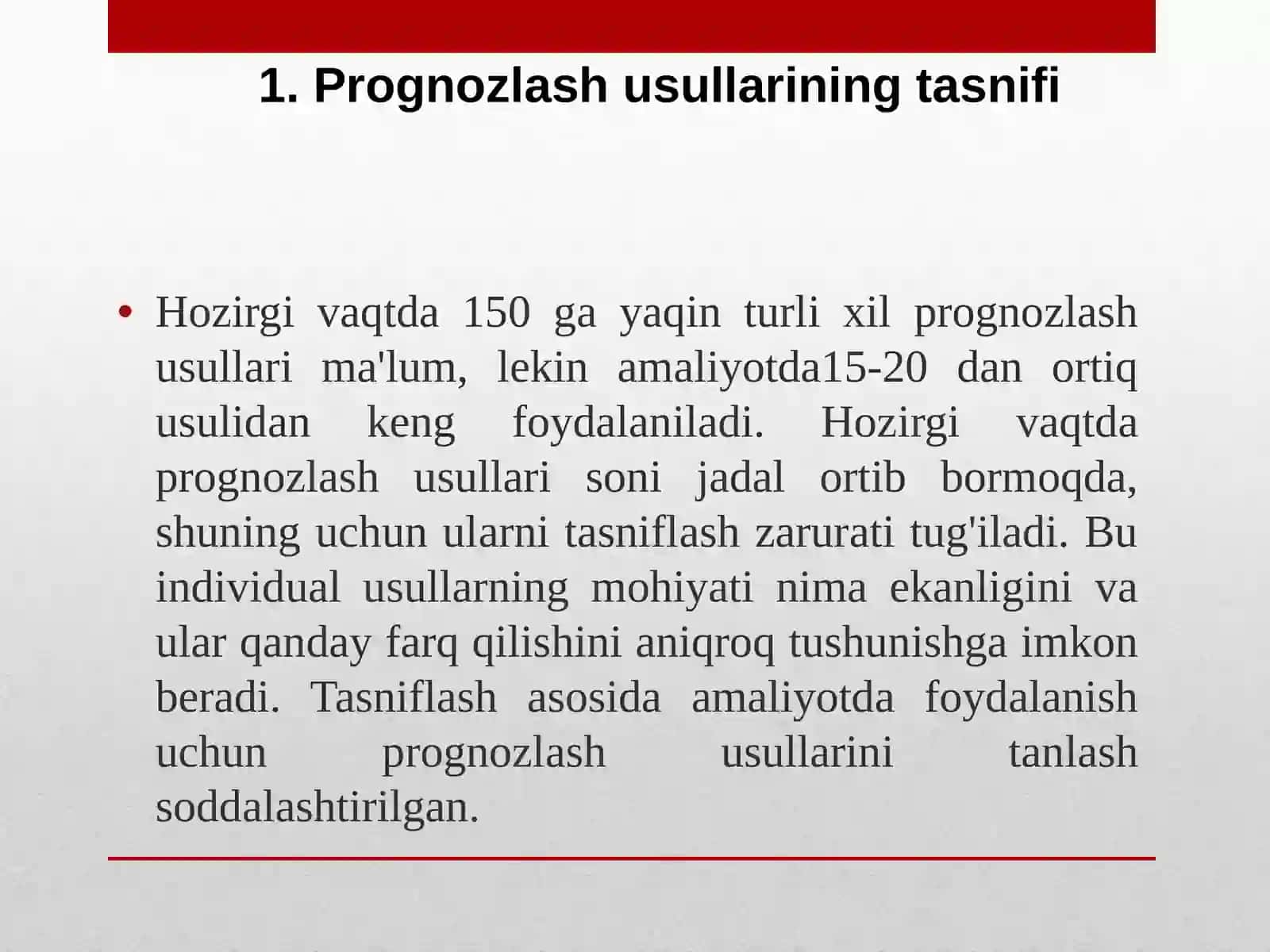 1. Prognozlash usullarining tasnifi

• Hozirgi vaqtda 150 ga yaqin turli xil prognozlash usullari ma'lum, lekin amaliyotda15-20 dan ortiq usulidan keng foydalaniladi. Hozirgi vaqtda prognozlash usullari soni jadal ortib bormoqda, shuning uchun ularni tasniflash zarurati tug'iladi. Bu individual usullarning mohiyati nima ekanligini va ular qanday farq qilishini aniqroq tushunishga imkon beradi. Tasniflash asosida amaliyotda foydalanish uchun prognozlash usullarini tanlash soddalashtirilgan.